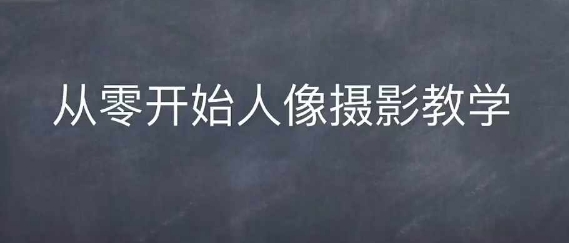 从零开始人像摄影教学